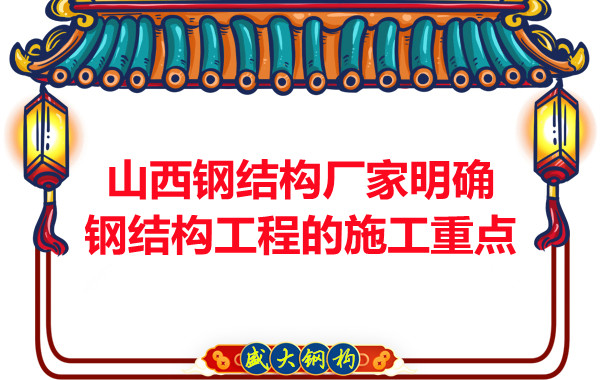 山西钢结构厂家明确
钢结构工程的施工重点

盛大钢构